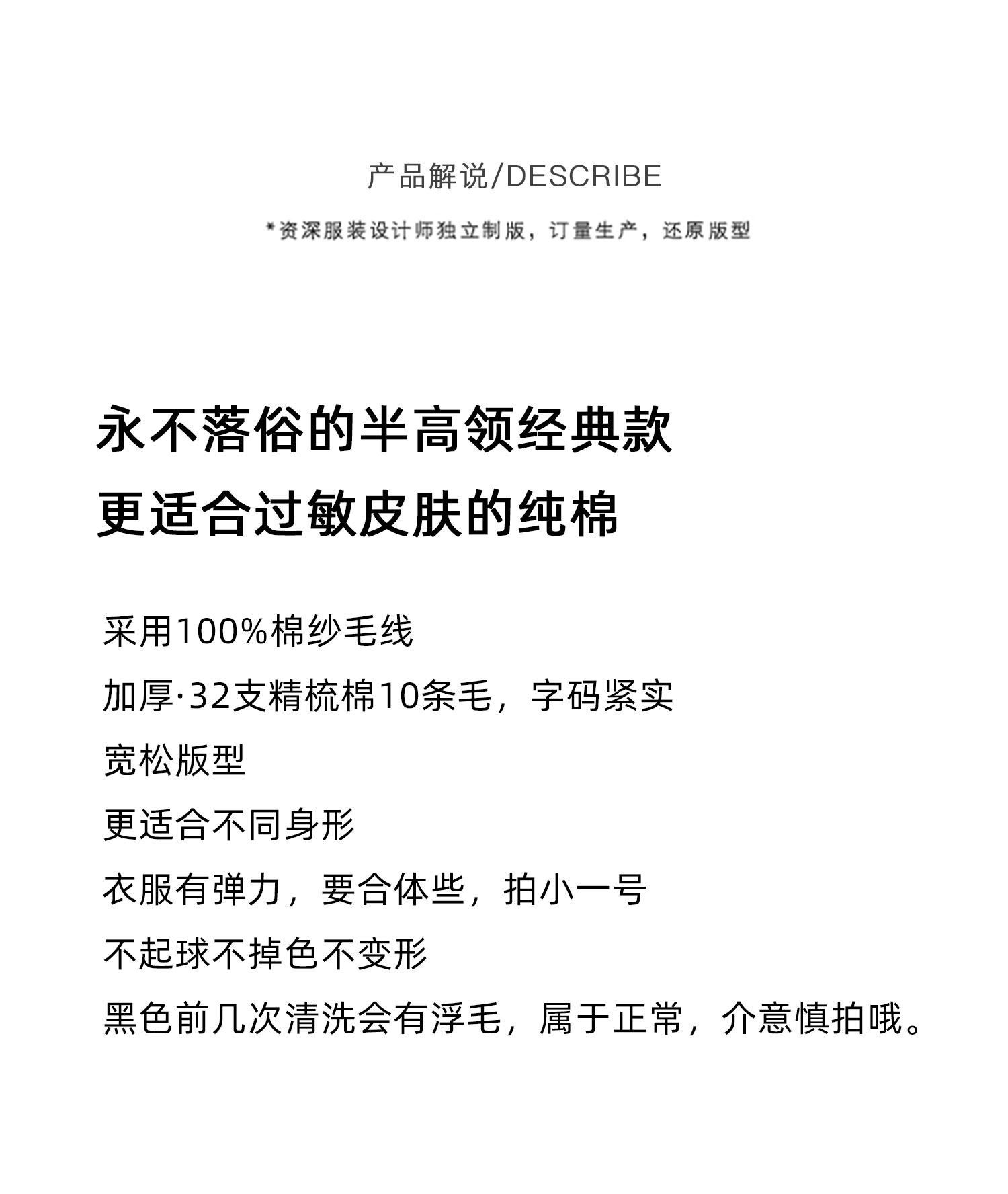 产品解说/DESCRIBE

*资深服装设计师独立制版，订量生产，还原版型

永不落俗的半高领经典款
更适合过敏皮肤的纯棉

采用100%棉纱毛线

加厚·32支精梳棉10条毛，字码紧实

宽松版型

更适合不同身形

衣服有弹力，要合体些，拍小一号

不起球不掉色不变形

黑色前几次清洗会有浮毛，属于正常，介意慎拍哦。